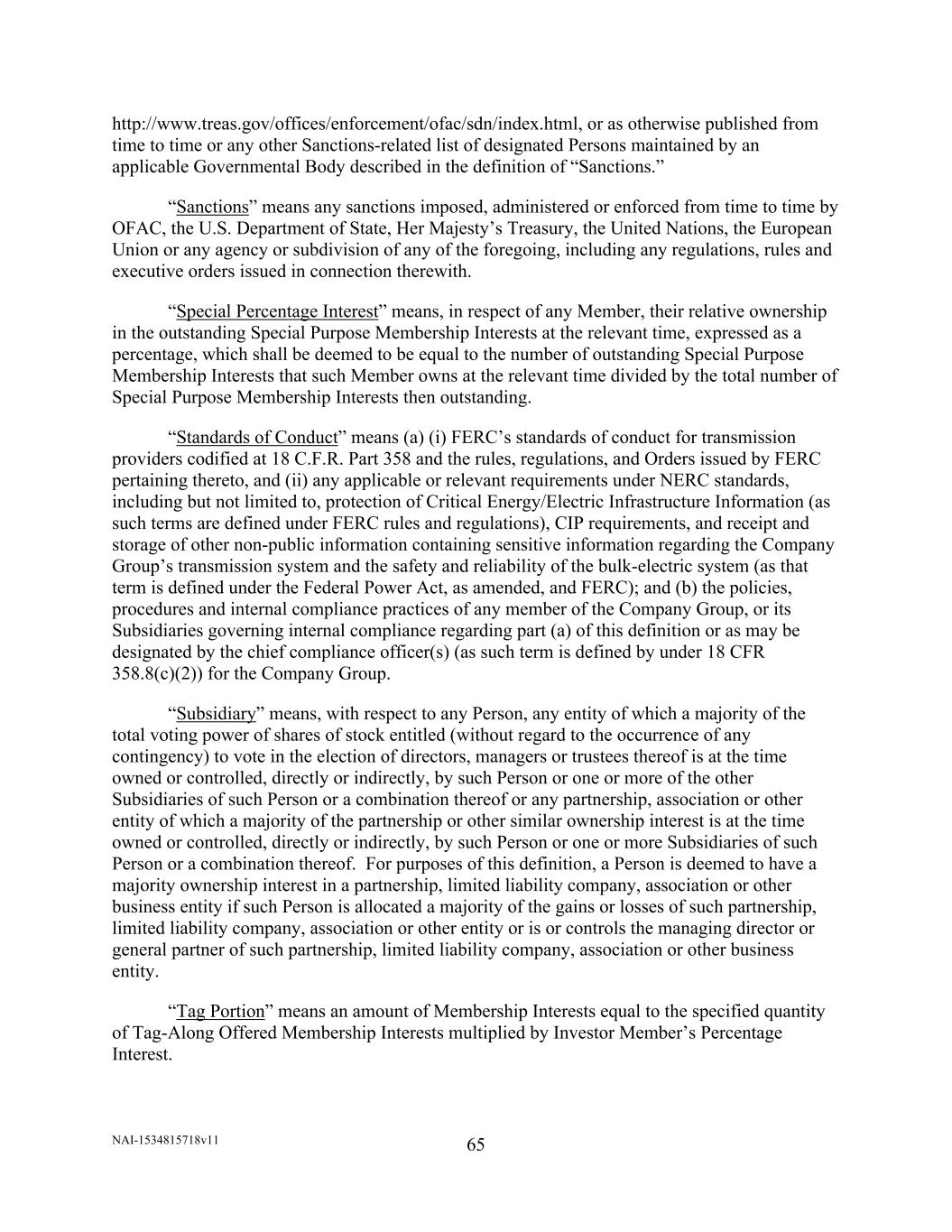 http://www.treas.gov/offices/enforcement/ofac/sdn/index.html, or as otherwise published from time to time or any other Sanctions-related list of designated Persons maintained by an applicable Governmental Body described in the definition of “Sanctions.”

“Sanctions” means any sanctions imposed, administered or enforced from time to time by OFAC, the U.S. Department of State, Her Majesty’s Treasury, the United Nations, the European Union or any agency or subdivision of any of the foregoing, including any regulations, rules and executive orders issued in connection therewith.

“Special Percentage Interest” means, in respect of any Member, their relative ownership in the outstanding Special Purpose Membership Interests at the relevant time, expressed as a percentage, which shall be deemed to be equal to the number of outstanding Special Purpose Membership Interests that such Member owns at the relevant time divided by the total number of Special Purpose Membership Interests then outstanding.

“Standards of Conduct” means (a) (i) FERC’s standards of conduct for transmission providers codified at 18 C.F.R. Part 358 and the rules, regulations, and Orders issued by FERC pertaining thereto, and (ii) any applicable or relevant requirements under NERC standards, including but not limited to, protection of Critical Energy/Electric Infrastructure Information (as such terms are defined under FERC rules and regulations), CIP requirements, and receipt and storage of other non-public information containing sensitive information regarding the Company Group’s transmission system and the safety and reliability of the bulk-electric system (as that term is defined under the Federal Power Act, as amended, and FERC); and (b) the policies, procedures and internal compliance practices of any member of the Company Group, or its Subsidiaries governing internal compliance regarding part (a) of this definition or as may be designated by the chief compliance officer(s) (as such term is defined by under 18 CFR 358.8(c)(2)) for the Company Group.

“Subsidiary” means, with respect to any Person, any entity of which a majority of the total voting power of shares of stock entitled (without regard to the occurrence of any contingency) to vote in the election of directors, managers or trustees thereof is at the time owned or controlled, directly or indirectly, by such Person or one or more of the other Subsidiaries of such Person or a combination thereof or any partnership, association or other entity of which a majority of the partnership or other similar ownership interest is at the time owned or controlled, directly or indirectly, by such Person or one or more Subsidiaries of such Person or a combination thereof. For purposes of this definition, a Person is deemed to have a majority ownership interest in a partnership, limited liability company, association or other business entity if such Person is allocated a majority of the gains or losses of such partnership, limited liability company, association or other entity or is or controls the managing director or general partner of such partnership, limited liability company, association or other business entity.

“Tag Portion” means an amount of Membership Interests equal to the specified quantity of Tag-Along Offered Membership Interests multiplied by Investor Member’s Percentage Interest.

NAI-1534815718v11

65